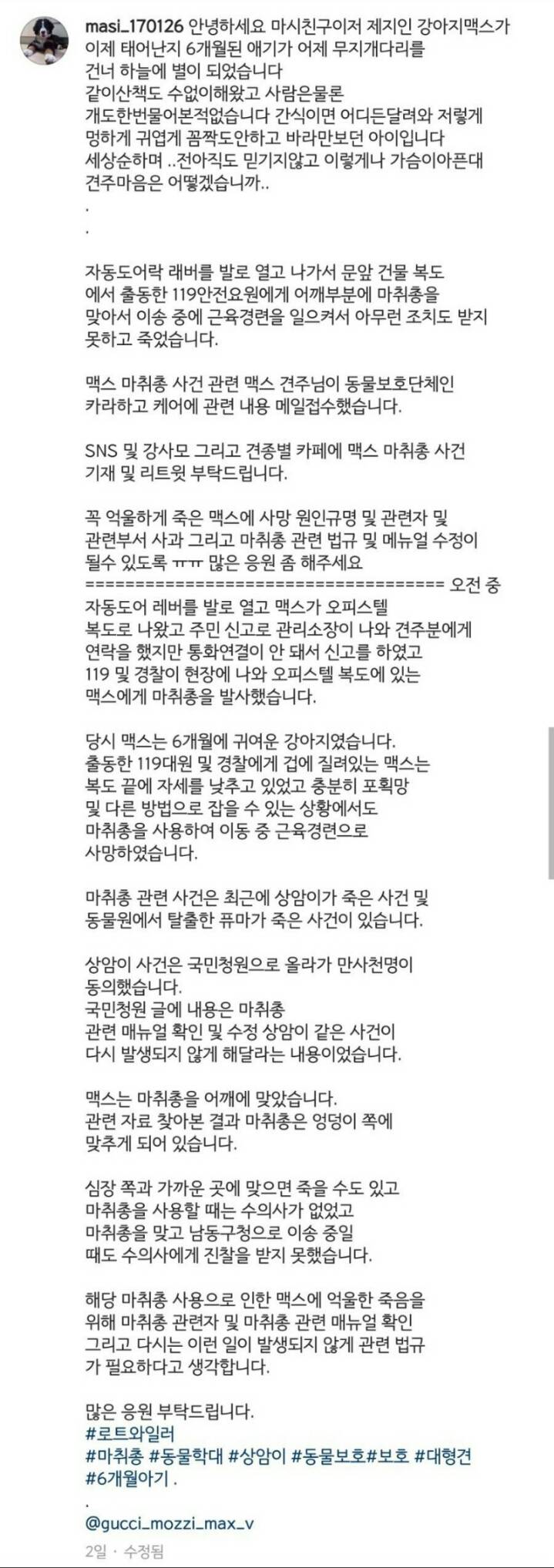 masi_170126 안녕하세요 마시친구이저 제지인 강아지맥스가 이제 태어난지 6개월된 애기가 어제 무지개다리를 건너 하늘에 별이 되었습니다
같이산책도 수없이해왔고 사람은물론 개도한번물어본적없습니다 간식이면 어디든달려와 저렇게 멍하게 귀엽게 꼼짝도안하고 바라만보던 아이입니다
세상순하며 ..전아직도 믿기지않고 이렇게나 가슴이아픈대 견주마음은 어떻겠습니까..
.
.

자동도어락 래버를 발로 열고 나가서 문앞 건물 복도에서 출동한 119안전요원에게 어깨부분에 마취총을 맞아서 이송 중에 근육경련을 일으켜서 아무런 조치도 받지 못하고 죽었습니다.

맥스 마취총 사건 관련 맥스 견주님이 동물보호단체인 카라하고 케어에 관련 내용 메일접수했습니다.

SNS 및 강사모 그리고 견종별 카페에 맥스 마취총 사건 기재 및 리트윗 부탁드립니다.

꼭 억울하게 죽은 맥스에 사망 원인규명 및 관련자 및 관련부서 사과 그리고 마취총 관련 법규 및 메뉴얼 수정이 될수 있도록 ㅠㅠ 많은 응원 좀 해주세요
====================================== 오전 중
자동도어 레버를 발로 열고 맥스가 오피스텔 복도로 나왔고 주민 신고로 관리소장이 나와 견주분에게 연락을 했지만 통화연결이 안 돼서 신고를 하였고 119 및 경찰이 현장에 나와 오피스텔 복도에 있는 맥스에게 마취총을 발사했습니다.

당시 맥스는 6개월에 귀여운 강아지였습니다.
출동한 119대원 및 경찰에게 겁에 질려있는 맥스는 복도 끝에 자세를 낮추고 있었고 충분히 포획망 및 다른 방법으로 잡을 수 있는 상황에서도 마취총을 사용하여 이동 중 근육경련으로 사망하였습니다.

마취총 관련 사건은 최근에 상암이가 죽은 사건 및 동물원에서 탈출한 퓨마가 죽은 사건이 있습니다.

상암이 사건은 국민청원으로 올라가 만사천명이 동의했습니다.
국민청원 글에 내용은 마취총 관련 매뉴얼 확인 및 수정 상암이 같은 사건이 다시 발생되지 않게 해달라는 내용이었습니다.

맥스는 마취총을 어깨에 맞았습니다.
관련 자료 찾아본 결과 마취총은 엉덩이 쪽에 맞추게 되어 있습니다.

심장 쪽과 가까운 곳에 맞으면 죽을 수도 있고 마취총을 사용할 때는 수의사가 없었고 마취총을 맞고 남동구청으로 이송 중일 때도 수의사에게 진찰을 받지 못했습니다.

해당 마취총 사용으로 인한 맥스에 억울한 죽음을 위해 마취총 관련자 및 마취총 관련 매뉴얼 확인 그리고 다시는 이런 일이 발생되지 않게 관련 법규가 필요하다고 생각합니다.

많은 응원 부탁드립니다.
#로트와일러
#마취총 #동물학대 #상암이 #동물보호#보호 #대형견
#6개월아기 .
.
@gucci_mozzi_max_v

2일 · 수정됨